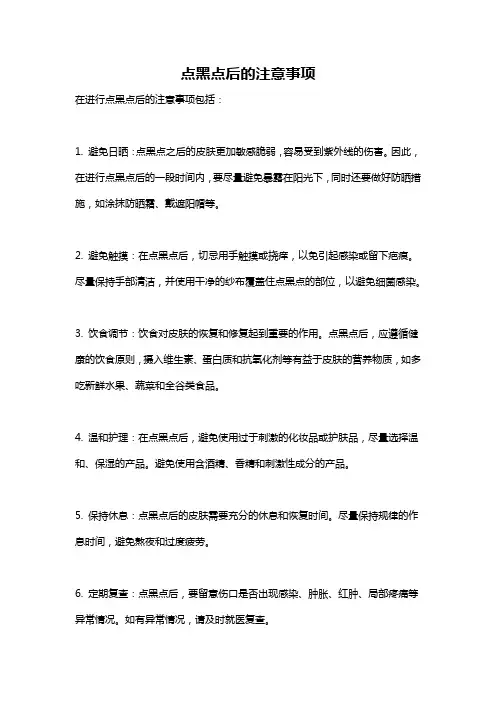 点黑点后的注意事项

在进行点黑点后的注意事项包括：

1. 避免日晒：点黑点之后的皮肤更加敏感脆弱，容易受到紫外线的伤害。因此，在进行点黑点后的一段时间内，要尽量避免暴露在阳光下，同时还要做好防晒措施，如涂抹防晒霜、戴遮阳帽等。

2. 避免触摸：在点黑点后，切忌用手触摸或挠痒，以免引起感染或留下疤痕。尽量保持手部清洁，并使用干净的纱布覆盖住点黑点的部位，以避免细菌感染。

3. 饮食调节：饮食对皮肤的恢复和修复起到重要的作用。点黑点后，应遵循健康的饮食原则，摄入维生素、蛋白质和抗氧化剂等有益于皮肤的营养物质，如多吃新鲜水果、蔬菜和全谷类食品。

4. 温和护理：在点黑点后，避免使用过于刺激的化妆品或护肤品，尽量选择温和、保湿的产品。避免使用含酒精、香精和刺激性成分的产品。

5. 保持休息：点黑点后的皮肤需要充分的休息和恢复时间。尽量保持规律的作息时间，避免熬夜和过度疲劳。

6. 定期复查：点黑点后，要留意伤口是否出现感染、肿胀、红肿、局部疼痛等异常情况。如有异常情况，请及时就医复查。